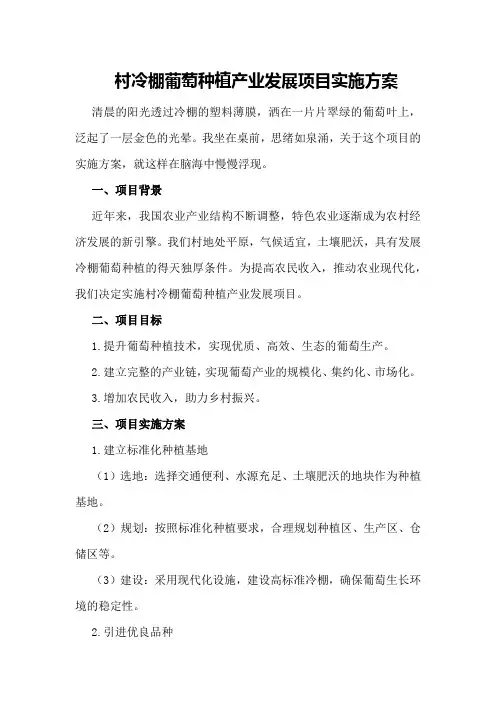 村冷棚葡萄种植产业发展项目实施方案

清晨的阳光透过冷棚的塑料薄膜，洒在一片片翠绿的葡萄叶上，泛起了一层金色的光晕。我坐在桌前，思绪如泉涌，关于这个项目的实施方案，就这样在脑海中慢慢浮现。

一、项目背景

近年来，我国农业产业结构不断调整，特色农业逐渐成为农村经济发展的新引擎。我们村地处平原，气候适宜，土壤肥沃，具有发展冷棚葡萄种植的得天独厚条件。为提高农民收入，推动农业现代化，我们决定实施村冷棚葡萄种植产业发展项目。

二、项目目标

1.提升葡萄种植技术，实现优质、高效、生态的葡萄生产。

2.建立完整的产业链，实现葡萄产业的规模化、集约化、市场化。

3.增加农民收入，助力乡村振兴。

三、项目实施方案

1.建立标准化种植基地

（1）选地：选择交通便利、水源充足、土壤肥沃的地块作为种植基地。

（2）规划：按照标准化种植要求，合理规划种植区、生产区、仓储区等。

（3）建设：采用现代化设施，建设高标准冷棚，确保葡萄生长环境的稳定性。

2.引进优良品种